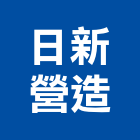 日新
營造